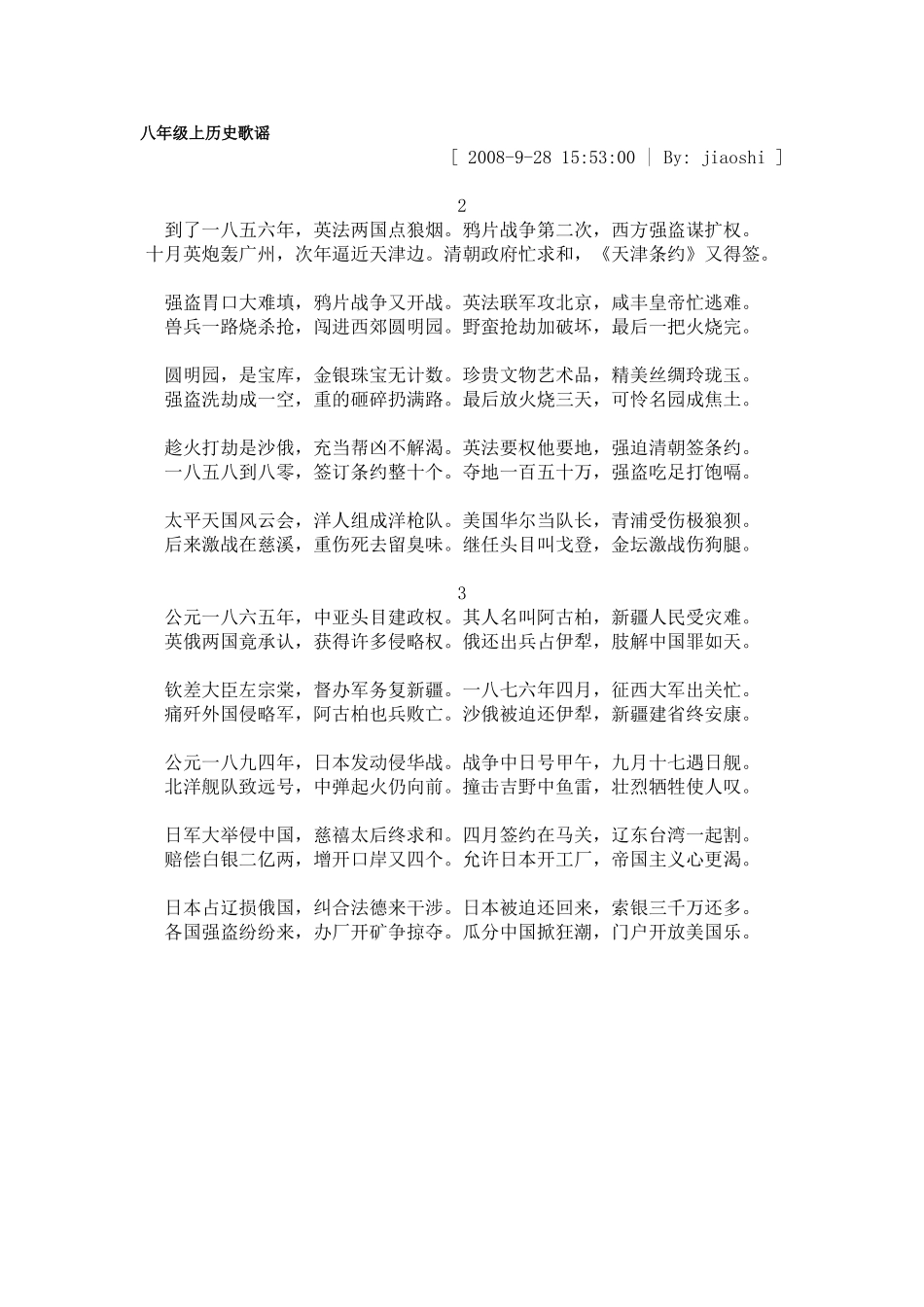 八年级上历史歌谣

[ 2008-9-28 15:53:00 | By: jiaoshi ]

2

到了一八五六年，英法两国点狼烟。鸦片战争第二次，西方强盗谋扩权。
十月英炮轰广州，次年逼近天津边。清朝政府忙求和，《天津条约》又得签。

强盗胃口大难填，鸦片战争又开战。英法联军攻北京，咸丰皇帝忙逃难。
兽兵一路烧杀抢，闯进西郊圆明园。野蛮抢劫加破坏，最后一把火烧完。

圆明园，是宝库，金银珠宝无计数。珍贵文物艺术品，精美丝绸玲珑玉。
强盗洗劫成一空，重的砸碎扔满路。最后放火烧三天，可怜名园成焦土。

趁火打劫是沙俄，充当帮凶不解渴。英法要权他要地，强迫清朝签条约。
一八五八到八零，签订条约整十个。夺地一百五十万，强盗吃足打饱嗝。

太平天国风云会，洋人组成洋枪队。美国华尔当队长，青浦受伤极狼狈。
后来激战在慈溪，重伤死去留臭味。继任头目叫戈登，金坛激战伤狗腿。

3

公元一八六五年，中亚头目建政权。其人名叫阿古柏，新疆人民受灾难。
英俄两国竟承认，获得许多侵略权。俄还出兵占伊犁，肢解中国罪如天。

钦差大臣左宗棠，督办军务复新疆。一八七六年四月，征西大军出关忙。
痛歼外国侵略军，阿古柏也兵败亡。沙俄被迫还伊犁，新疆建省终安康。

公元一八九四年，日本发动侵华战。战争中日号甲午，九月十七遇日舰。
北洋舰队致远号，中弹起火仍向前。撞击吉野中鱼雷，壮烈牺牲使人叹。

日军大举侵中国，慈禧太后终求和。四月签约在马关，辽东台湾一起割。
赔偿白银二亿两，增开口岸又四个。允许日本开工厂，帝国主义心更渴。

日本占辽损俄国，纠合法德来干涉。日本被迫还回来，索银三千万还多。
各国强盗纷纷来，办厂开矿争掠夺。瓜分中国掀狂潮，门户开放美国乐。